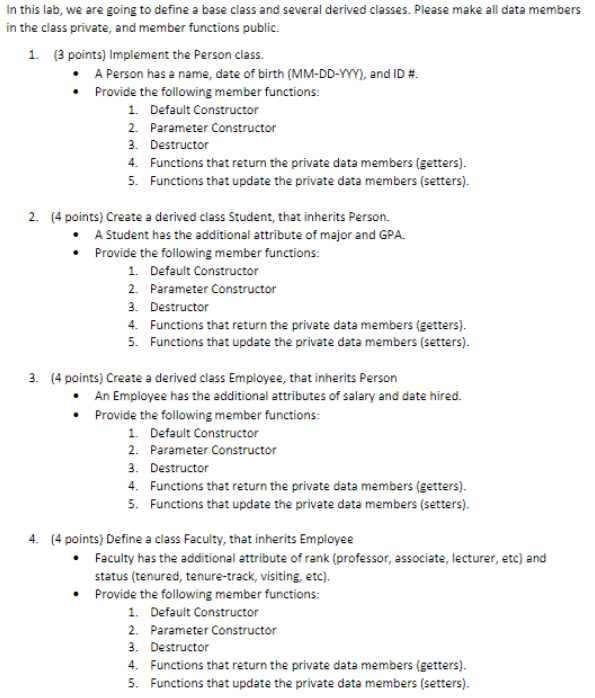 In this lab, we are going to define a base class and several derived classes. Please make all data members in the class private, and member functions public.

1. (3 points) Implement the Person class.
• A Person has a name, date of birth (MM-DD-YYY), and ID #.
• Provide the following member functions:
1. Default Constructor
2. Parameter Constructor
3. Destructor
4. Functions that return the private data members (getters).
5. Functions that update the private data members (setters).

2. (4 points) Create a derived class Student, that inherits Person.
• A Student has the additional attribute of major and GPA.
• Provide the following member functions:
1. Default Constructor
2. Parameter Constructor
3. Destructor
4. Functions that return the private data members (getters).
5. Functions that update the private data members (setters).

3. (4 points) Create a derived class Employee, that inherits Person
• An Employee has the additional attributes of salary and date hired.
• Provide the following member functions:
1. Default Constructor
2. Parameter Constructor
3. Destructor
4. Functions that return the private data members (getters).
5. Functions that update the private data members (setters).

4. (4 points) Define a class Faculty, that inherits Employee
• Faculty has the additional attribute of rank (professor, associate, lecturer, etc) and status (tenured, tenure-track, visiting, etc).
• Provide the following member functions:
1. Default Constructor
2. Parameter Constructor
3. Destructor
4. Functions that return the private data members (getters).
5. Functions that update the private data members (setters).